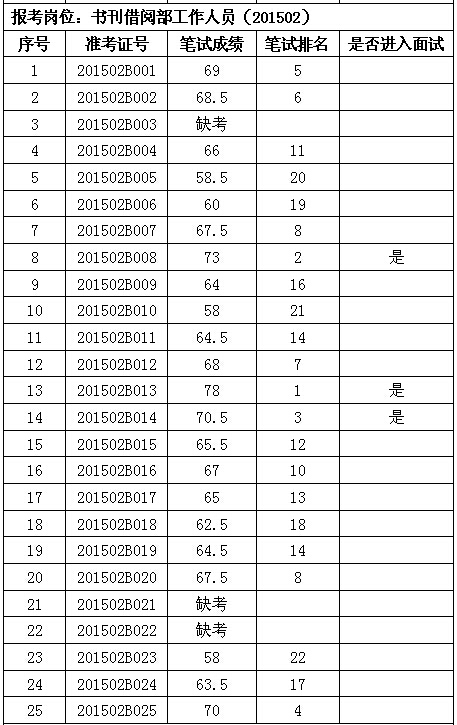 报考岗位：书刊借阅部工作人员（201502）

| 序号 | 准考证号 | 笔试成绩 | 笔试排名 | 是否进入面试 |
|---|---|---|---|---|
| 1 | 201502B001 | 69 | 5 | |
| 2 | 201502B002 | 68.5 | 6 | |
| 3 | 201502B003 | 缺考 | | |
| 4 | 201502B004 | 66 | 11 | |
| 5 | 201502B005 | 58.5 | 20 | |
| 6 | 201502B006 | 60 | 19 | |
| 7 | 201502B007 | 67.5 | 8 | |
| 8 | 201502B008 | 73 | 2 | 是 |
| 9 | 201502B009 | 64 | 16 | |
| 10 | 201502B010 | 58 | 21 | |
| 11 | 201502B011 | 64.5 | 14 | |
| 12 | 201502B012 | 68 | 7 | |
| 13 | 201502B013 | 78 | 1 | 是 |
| 14 | 201502B014 | 70.5 | 3 | 是 |
| 15 | 201502B015 | 65.5 | 12 | |
| 16 | 201502B016 | 67 | 10 | |
| 17 | 201502B017 | 65 | 13 | |
| 18 | 201502B018 | 62.5 | 18 | |
| 19 | 201502B019 | 64.5 | 14 | |
| 20 | 201502B020 | 67.5 | 8 | |
| 21 | 201502B021 | 缺考 | | |
| 22 | 201502B022 | 缺考 | | |
| 23 | 201502B023 | 58 | 22 | |
| 24 | 201502B024 | 63.5 | 17 | |
| 25 | 201502B025 | 70 | 4 | |